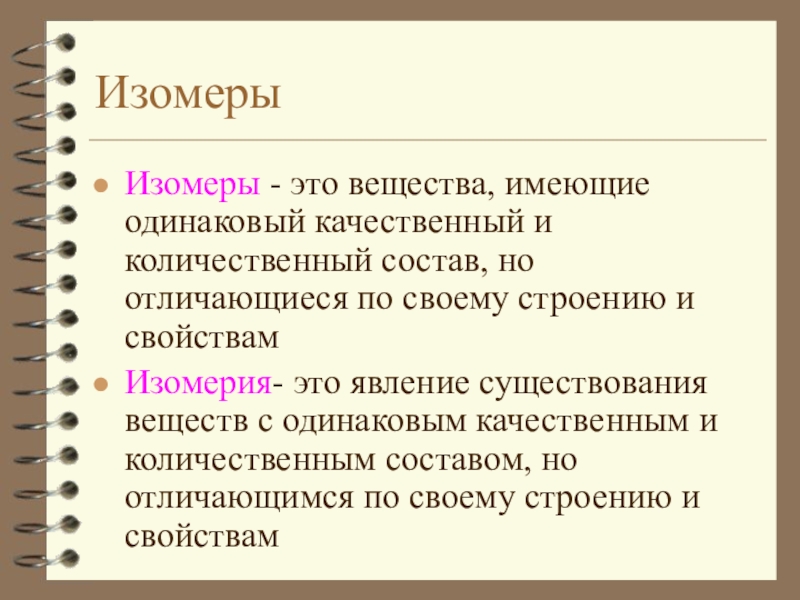 Изомеры

• Изомеры - это вещества, имеющие одинаковый качественный и количественный состав, но отличающиеся по своему строению и свойствам

• Изомерия- это явление существования веществ с одинаковым качественным и количественным составом, но отличающимся по своему строению и свойствам